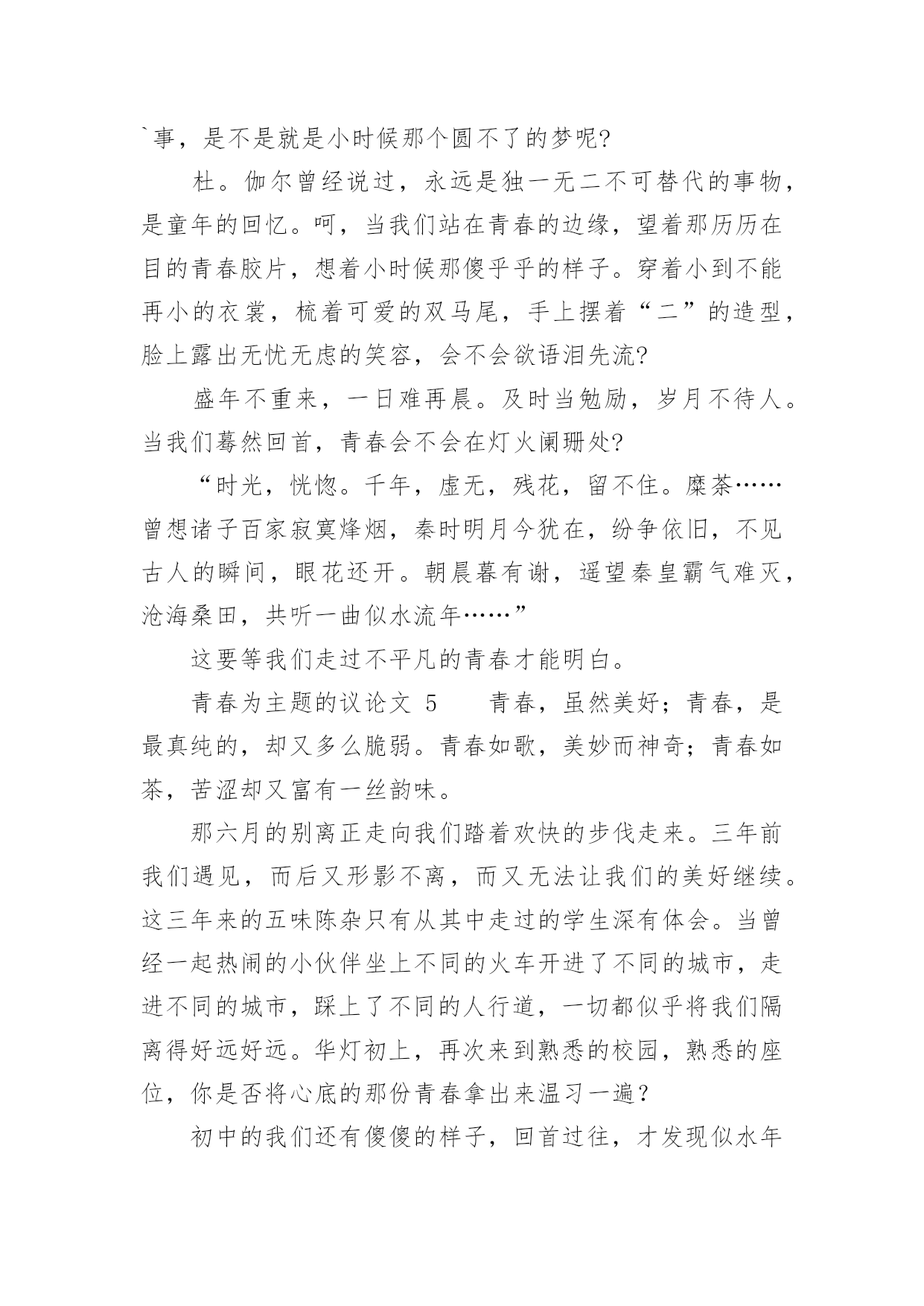 `事，是不是就是小时候那个圆不了的梦呢?

杜。伽尔曾经说过，永远是独一无二不可替代的事物，是童年的回忆。呵，当我们站在青春的边缘，望着那历历在目的青春胶片，想着小时候那傻乎乎的样子。穿着小到不能再小的衣裳，梳着可爱的双马尾，手上摆着“二”的造型，脸上露出无忧无虑的笑容，会不会欲语泪先流?

盛年不重来，一日难再晨。及时当勉励，岁月不待人。当我们蓦然回首，青春会不会在灯火阑珊处?

“时光，恍惚。千年，虚无，残花，留不住。糜荼……曾想诸子百家寂寞烽烟，秦时明月今犹在，纷争依旧，不见古人的瞬间，眼花还开。朝晨暮有谢，遥望秦皇霸气难灭，沧海桑田，共听一曲似水流年……”

这要等我们走过不平凡的青春才能明白。

青春为主题的议论文 5　　青春，虽然美好；青春，是最真纯的，却又多么脆弱。青春如歌，美妙而神奇；青春如茶，苦涩却又富有一丝韵味。

那六月的别离正走向我们踏着欢快的步伐走来。三年前我们遇见，而后又形影不离，而又无法让我们的美好继续。这三年来的五味陈杂只有从其中走过的学生深有体会。当曾经一起热闹的小伙伴坐上不同的火车开进了不同的城市，走进不同的城市，踩上了不同的人行道，一切都似乎将我们隔离得好远好远。华灯初上，再次来到熟悉的校园，熟悉的座位，你是否将心底的那份青春拿出来温习一遍？

初中的我们还有傻傻的样子，回首过往，才发现似水年